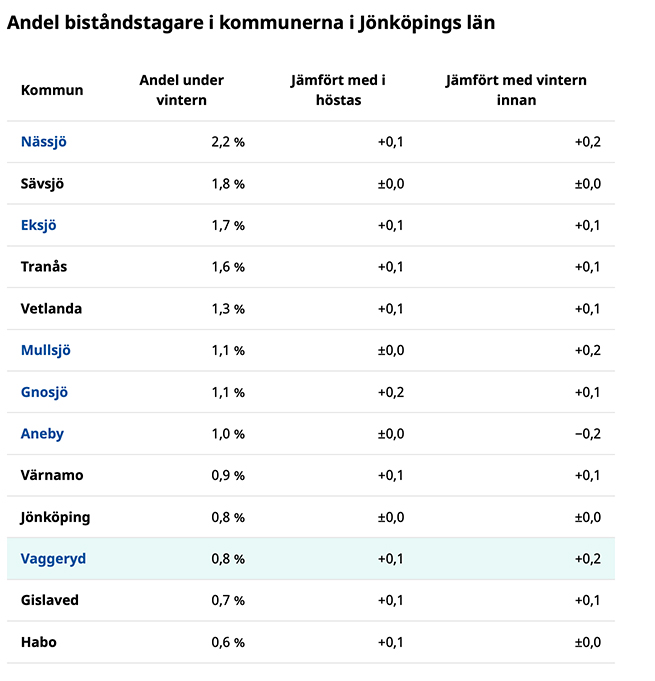 Andel biståndstagare i kommunerna i Jönköpings län

| Kommun | Andel under vintern | Jämfört med i höstas | Jämfört med vintern innan |
|---|---|---|---|
| Nässjö | 2,2 % | +0,1 | +0,2 |
| Sävsjö | 1,8 % | ±0,0 | ±0,0 |
| Eksjö | 1,7 % | +0,1 | +0,1 |
| Tranås | 1,6 % | +0,1 | +0,1 |
| Vetlanda | 1,3 % | +0,1 | +0,1 |
| Mullsjö | 1,1 % | ±0,0 | +0,2 |
| Gnosjö | 1,1 % | +0,2 | +0,1 |
| Aneby | 1,0 % | ±0,0 | −0,2 |
| Värnamo | 0,9 % | +0,1 | +0,1 |
| Jönköping | 0,8 % | ±0,0 | ±0,0 |
| Vaggeryd | 0,8 % | +0,1 | +0,2 |
| Gislaved | 0,7 % | +0,1 | +0,1 |
| Habo | 0,6 % | +0,1 | ±0,0 |